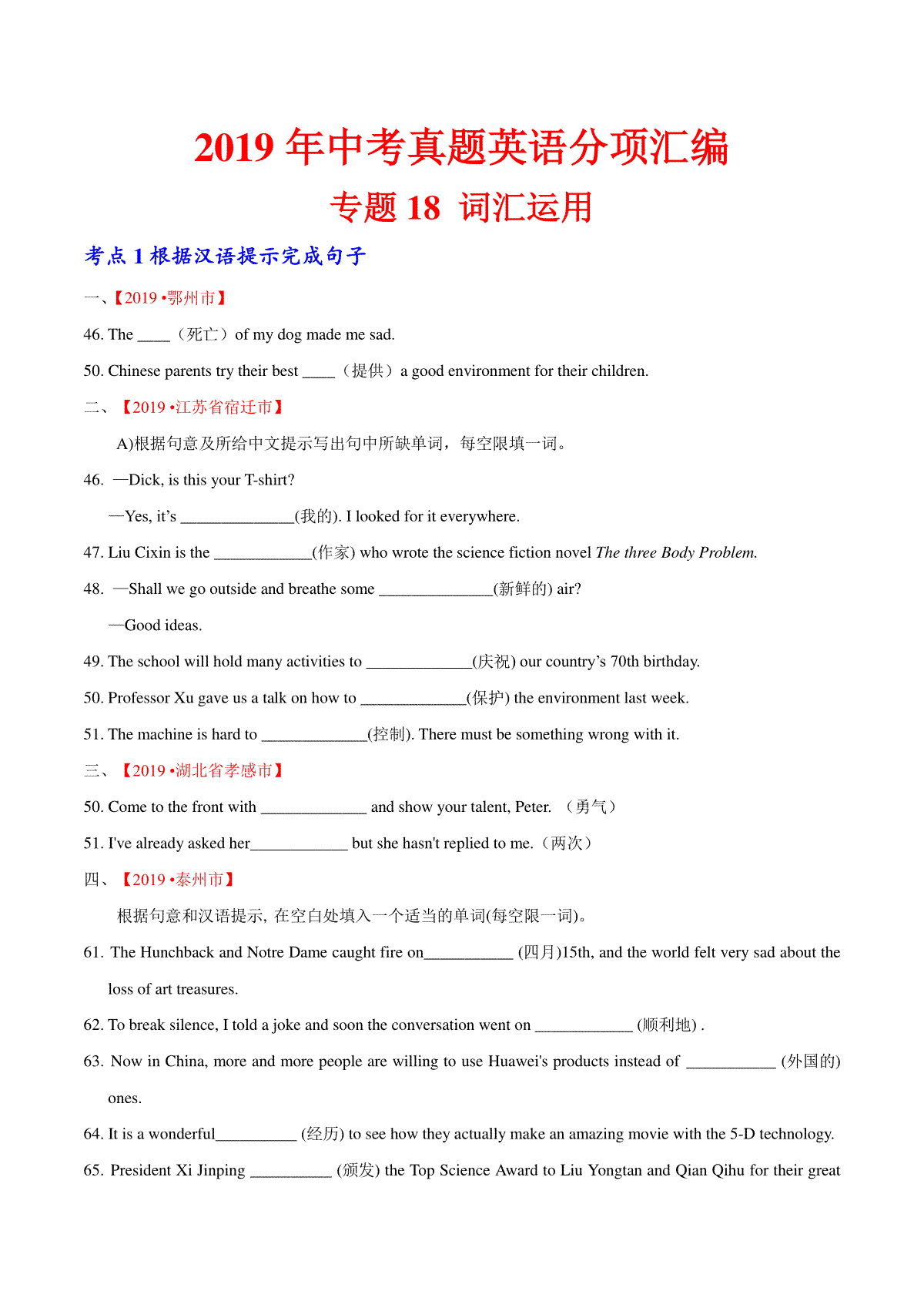 2019 年中考真题英语分项汇编
专题 18 词汇运用

考点 1 根据汉语提示完成句子

一、【2019 •鄂州市】

46. The ____（死亡）of my dog made me sad.

50. Chinese parents try their best ____（提供）a good environment for their children.

二、【2019 •江苏省宿迁市】

A)根据句意及所给中文提示写出句中所缺单词，每空限填一词。

46. —Dick, is this your T-shirt?

—Yes, it's ______________(我的). I looked for it everywhere.

47. Liu Cixin is the ____________(作家) who wrote the science fiction novel The three Body Problem.

48. —Shall we go outside and breathe some ______________(新鲜的) air?

—Good ideas.

49. The school will hold many activities to _____________(庆祝) our country's 70th birthday.

50. Professor Xu gave us a talk on how to _____________(保护) the environment last week.

51. The machine is hard to _____________(控制). There must be something wrong with it.

三、【2019 •湖北省孝感市】

50. Come to the front with _____________ and show your talent, Peter. （勇气）

51. I've already asked her____________ but she hasn't replied to me.（两次）

四、【2019 •泰州市】

根据句意和汉语提示, 在空白处填入一个适当的单词(每空限一词)。

61. The Hunchback and Notre Dame caught fire on___________ (四月)15th, and the world felt very sad about the loss of art treasures.

62. To break silence, I told a joke and soon the conversation went on ____________ (顺利地) .

63. Now in China, more and more people are willing to use Huawei's products instead of ___________ (外国的) ones.

64. It is a wonderful__________ (经历) to see how they actually make an amazing movie with the 5-D technology.

65. President Xi Jinping __________ (颁发) the Top Science Award to Liu Yongtan and Qian Qihu for their great